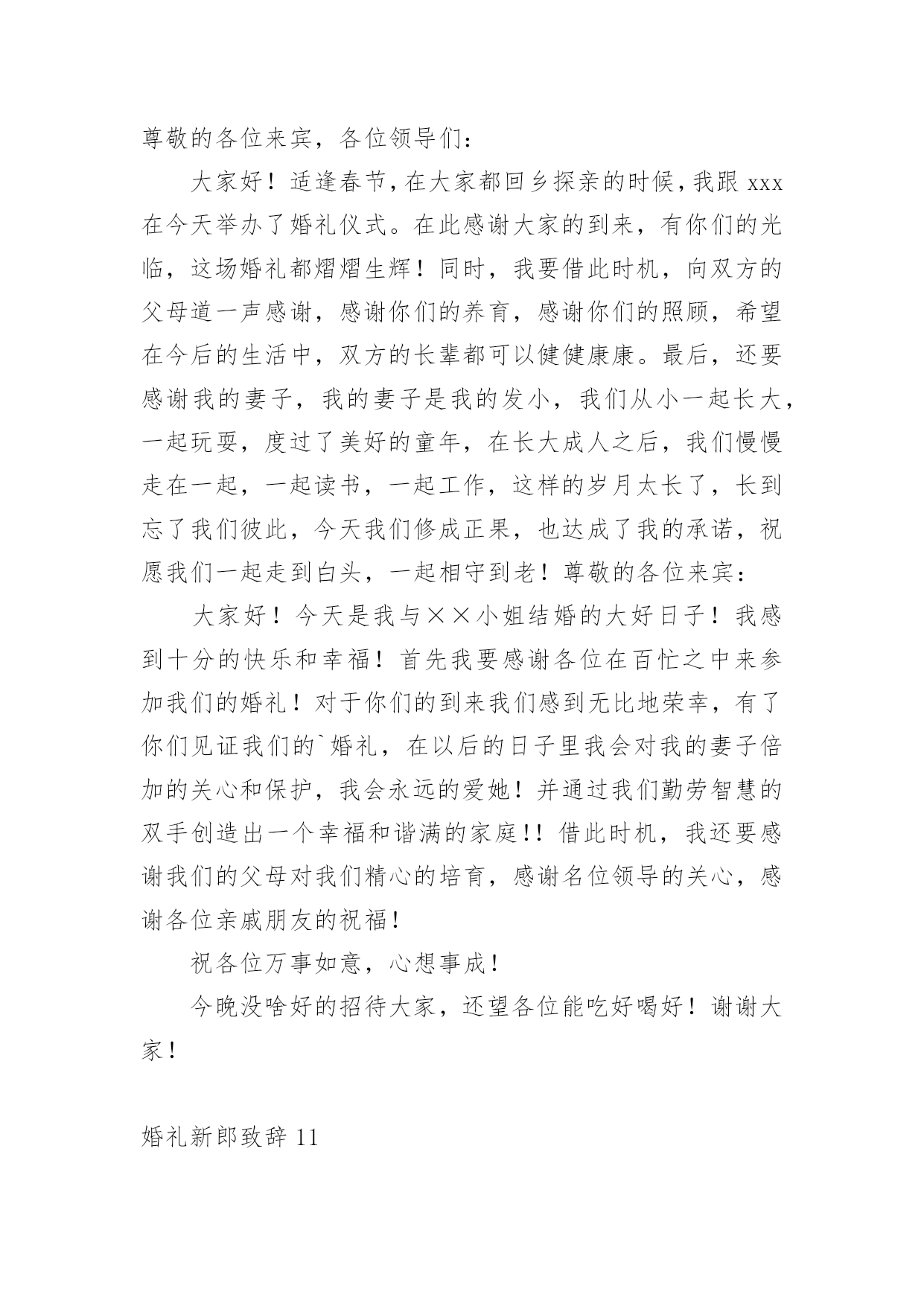 尊敬的各位来宾，各位领导们：

大家好！适逢春节，在大家都回乡探亲的时候，我跟 xxx 在今天举办了婚礼仪式。在此感谢大家的到来，有你们的光临，这场婚礼都熠熠生辉！同时，我要借此时机，向双方的父母道一声感谢，感谢你们的养育，感谢你们的照顾，希望在今后的生活中，双方的长辈都可以健健康康。最后，还要感谢我的妻子，我的妻子是我的发小，我们从小一起长大，一起玩耍，度过了美好的童年，在长大成人之后，我们慢慢走在一起，一起读书，一起工作，这样的岁月太长了，长到忘了我们彼此，今天我们修成正果，也达成了我的承诺，祝愿我们一起走到白头，一起相守到老！尊敬的各位来宾：

大家好！今天是我与××小姐结婚的大好日子！我感到十分的快乐和幸福！首先我要感谢各位在百忙之中来参加我们的婚礼！对于你们的到来我们感到无比地荣幸，有了你们见证我们的`婚礼，在以后的日子里我会对我的妻子倍加的关心和保护，我会永远的爱她！并通过我们勤劳智慧的双手创造出一个幸福和谐满的家庭!!借此时机，我还要感谢我们的父母对我们精心的培育，感谢名位领导的关心，感谢各位亲戚朋友的祝福!

祝各位万事如意，心想事成！

今晚没啥好的招待大家，还望各位能吃好喝好！谢谢大家！

婚礼新郎致辞 11